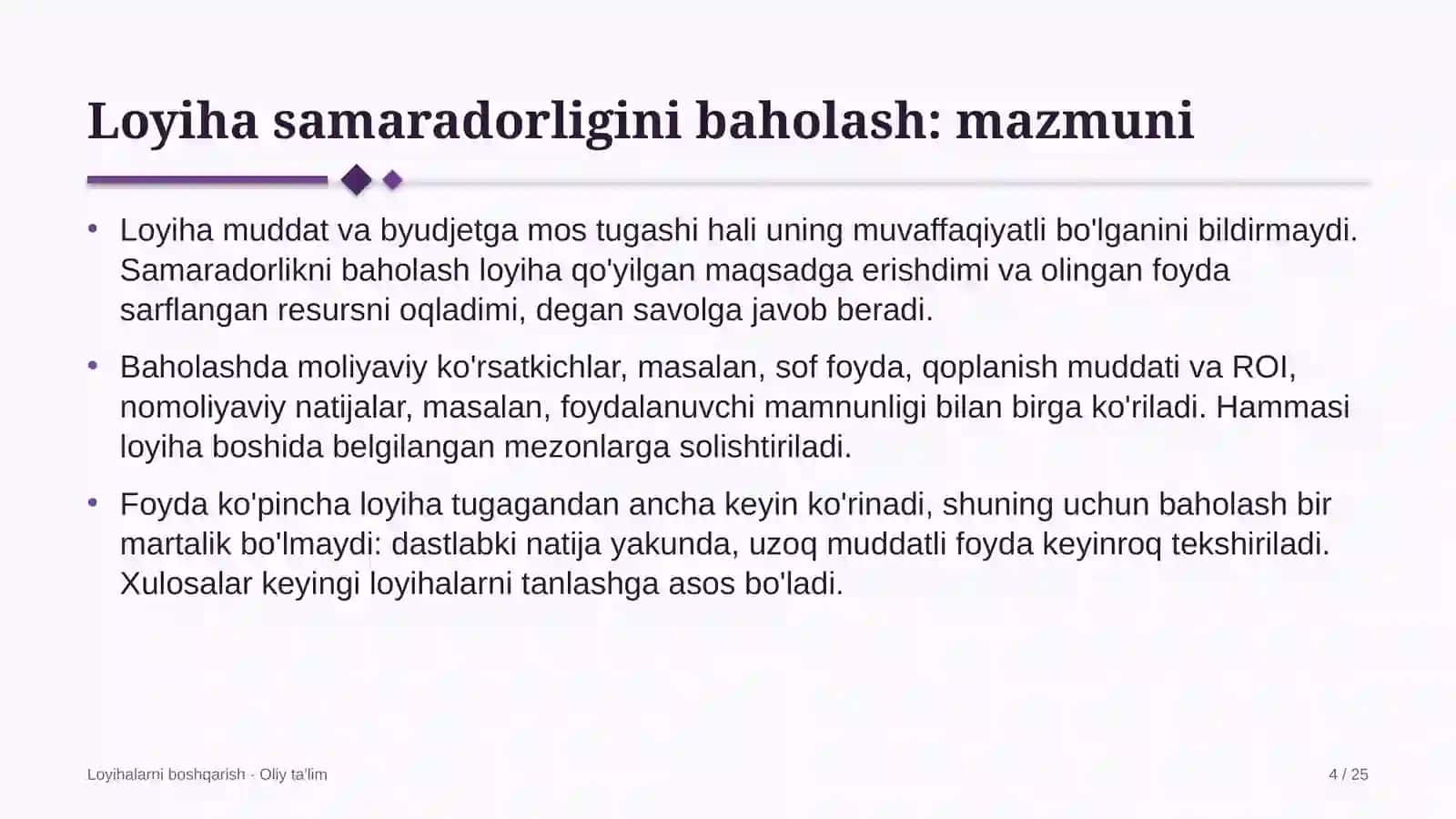 Loyiha samaradorligini baholash: mazmuni

• Loyiha muddat va byudjetga mos tugashi hali uning muvaffaqiyatli bo'lganini bildirmaydi. Samaradorlikni baholash loyiha qo'yilgan maqsadga erishdimi va olingan foyda sarflangan resursni oqladimi, degan savolga javob beradi.

• Baholashda moliyaviy ko'rsatkichlar, masalan, sof foyda, qoplanish muddati va ROI, nomoliyaviy natijalar, masalan, foydalanuvchi mamnunligi bilan birga ko'riladi. Hammasi loyiha boshida belgilangan mezonlarga solishtiriladi.

• Foyda ko'pincha loyiha tugagandan ancha keyin ko'rinadi, shuning uchun baholash bir martalik bo'lmaydi: dastlabki natija yakunda, uzoq muddatli foyda keyinroq tekshiriladi. Xulosalar keyingi loyihalarni tanlashga asos bo'ladi.

Loyihalarni boshqarish · Oliy ta'lim

4 / 25